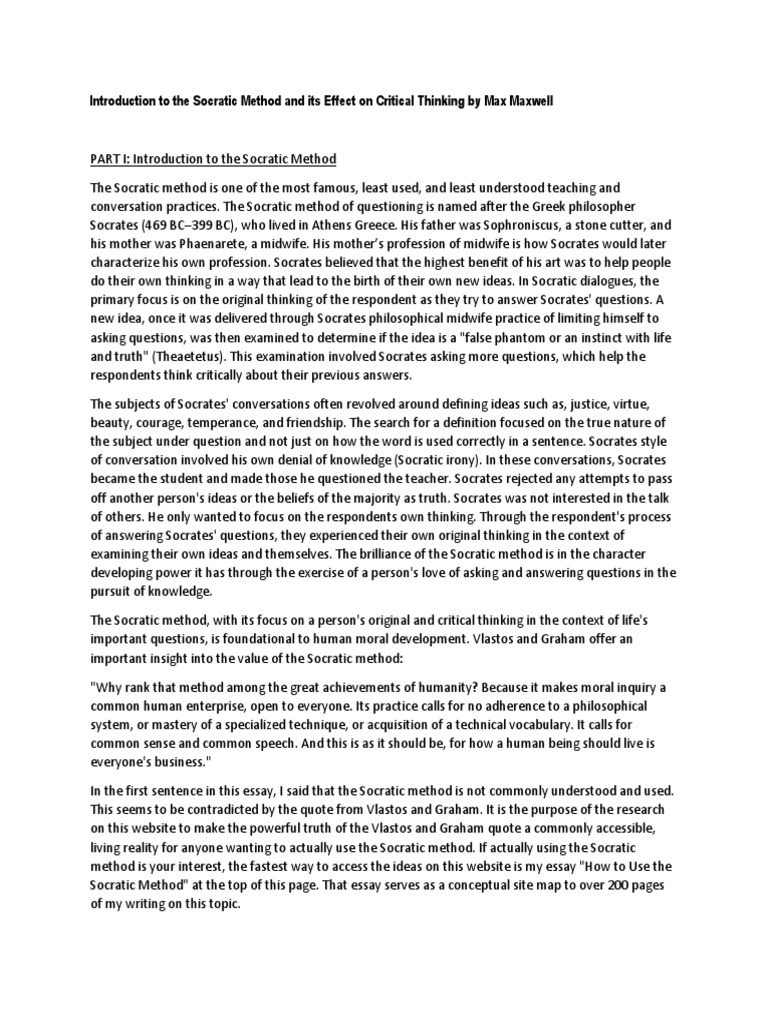 Introduction to the Socratic Method and its Effect on Critical Thinking by Max Maxwell

PART I: Introduction to the Socratic Method

The Socratic method is one of the most famous, least used, and least understood teaching and conversation practices. The Socratic method of questioning is named after the Greek philosopher Socrates (469 BC–399 BC), who lived in Athens Greece. His father was Sophroniscus, a stone cutter, and his mother was Phaenarete, a midwife. His mother's profession of midwife is how Socrates would later characterize his own profession. Socrates believed that the highest benefit of his art was to help people do their own thinking in a way that lead to the birth of their own new ideas. In Socratic dialogues, the primary focus is on the original thinking of the respondent as they try to answer Socrates' questions. A new idea, once it was delivered through Socrates philosophical midwife practice of limiting himself to asking questions, was then examined to determine if the idea is a "false phantom or an instinct with life and truth" (Theaetetus). This examination involved Socrates asking more questions, which help the respondents think critically about their previous answers.

The subjects of Socrates' conversations often revolved around defining ideas such as, justice, virtue, beauty, courage, temperance, and friendship. The search for a definition focused on the true nature of the subject under question and not just on how the word is used correctly in a sentence. Socrates style of conversation involved his own denial of knowledge (Socratic irony). In these conversations, Socrates became the student and made those he questioned the teacher. Socrates rejected any attempts to pass off another person's ideas or the beliefs of the majority as truth. Socrates was not interested in the talk of others. He only wanted to focus on the respondents own thinking. Through the respondent's process of answering Socrates' questions, they experienced their own original thinking in the context of examining their own ideas and themselves. The brilliance of the Socratic method is in the character developing power it has through the exercise of a person's love of asking and answering questions in the pursuit of knowledge.

The Socratic method, with its focus on a person's original and critical thinking in the context of life's important questions, is foundational to human moral development. Vlastos and Graham offer an important insight into the value of the Socratic method:

"Why rank that method among the great achievements of humanity? Because it makes moral inquiry a common human enterprise, open to everyone. Its practice calls for no adherence to a philosophical system, or mastery of a specialized technique, or acquisition of a technical vocabulary. It calls for common sense and common speech. And this is as it should be, for how a human being should live is everyone's business."

In the first sentence in this essay, I said that the Socratic method is not commonly understood and used. This seems to be contradicted by the quote from Vlastos and Graham. It is the purpose of the research on this website to make the powerful truth of the Vlastos and Graham quote a commonly accessible, living reality for anyone wanting to actually use the Socratic method. If actually using the Socratic method is your interest, the fastest way to access the ideas on this website is my essay "How to Use the Socratic Method" at the top of this page. That essay serves as a conceptual site map to over 200 pages of my writing on this topic.